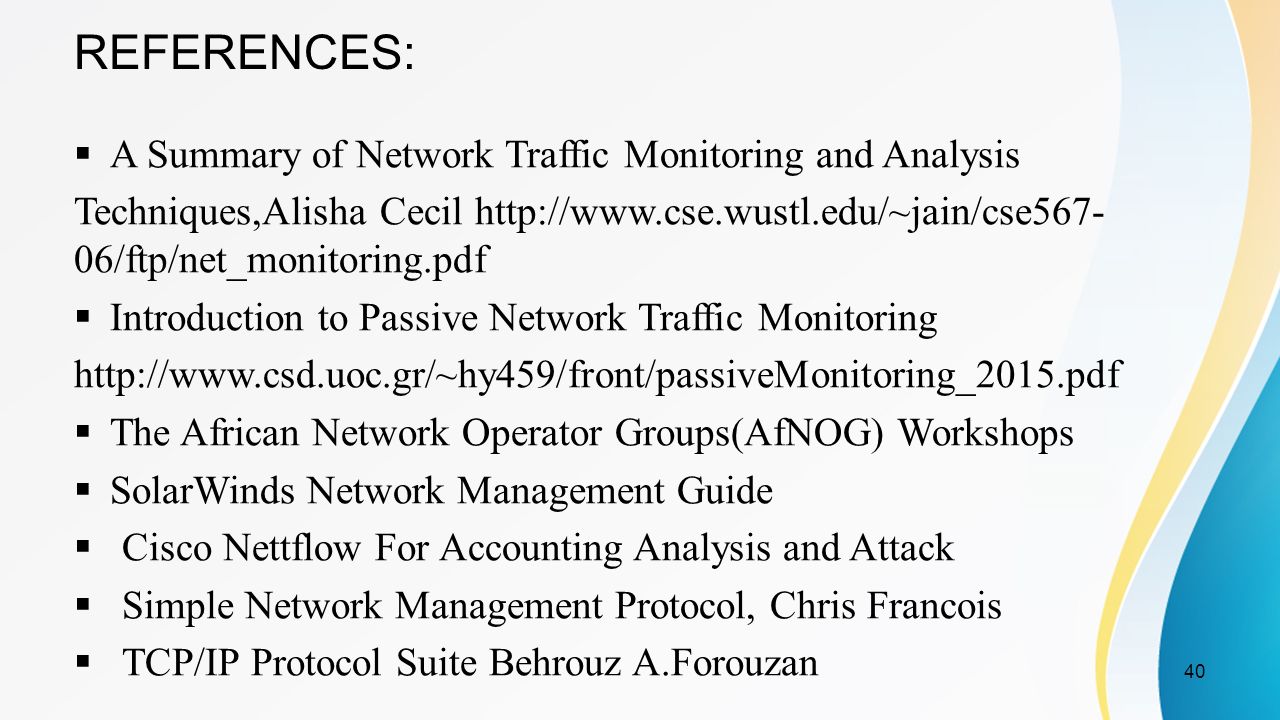 REFERENCES:

▪ A Summary of Network Traffic Monitoring and Analysis Techniques,Alisha Cecil http://www.cse.wustl.edu/~jain/cse567-06/ftp/net_monitoring.pdf

▪ Introduction to Passive Network Traffic Monitoring http://www.csd.uoc.gr/~hy459/front/passiveMonitoring_2015.pdf

▪ The African Network Operator Groups(AfNOG) Workshops

▪ SolarWinds Network Management Guide

▪ Cisco Nettflow For Accounting Analysis and Attack

▪ Simple Network Management Protocol, Chris Francois

▪ TCP/IP Protocol Suite Behrouz A.Forouzan

40